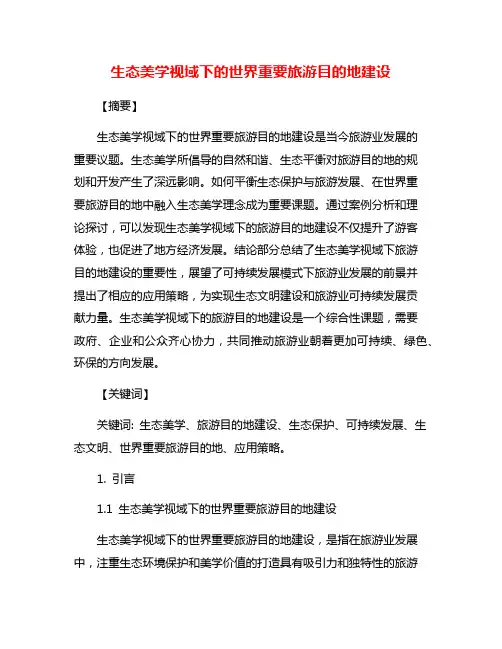 生态美学视域下的世界重要旅游目的地建设

【摘要】

生态美学视域下的世界重要旅游目的地建设是当今旅游业发展的重要议题。生态美学所倡导的自然和谐、生态平衡对旅游目的地的规划和开发产生了深远影响。如何平衡生态保护与旅游发展、在世界重要旅游目的地中融入生态美学理念成为重要课题。通过案例分析和理论探讨，可以发现生态美学视域下的旅游目的地建设不仅提升了游客体验，也促进了地方经济发展。结论部分总结了生态美学视域下旅游目的地建设的重要性，展望了可持续发展模式下旅游业发展的前景并提出了相应的应用策略，为实现生态文明建设和旅游业可持续发展贡献力量。生态美学视域下的旅游目的地建设是一个综合性课题，需要政府、企业和公众齐心协力，共同推动旅游业朝着更加可持续、绿色、环保的方向发展。

【关键词】

关键词: 生态美学、旅游目的地建设、生态保护、可持续发展、生态文明、世界重要旅游目的地、应用策略。

1. 引言

1.1 生态美学视域下的世界重要旅游目的地建设

生态美学视域下的世界重要旅游目的地建设，是指在旅游业发展中，注重生态环境保护和美学价值的打造具有吸引力和独特性的旅游